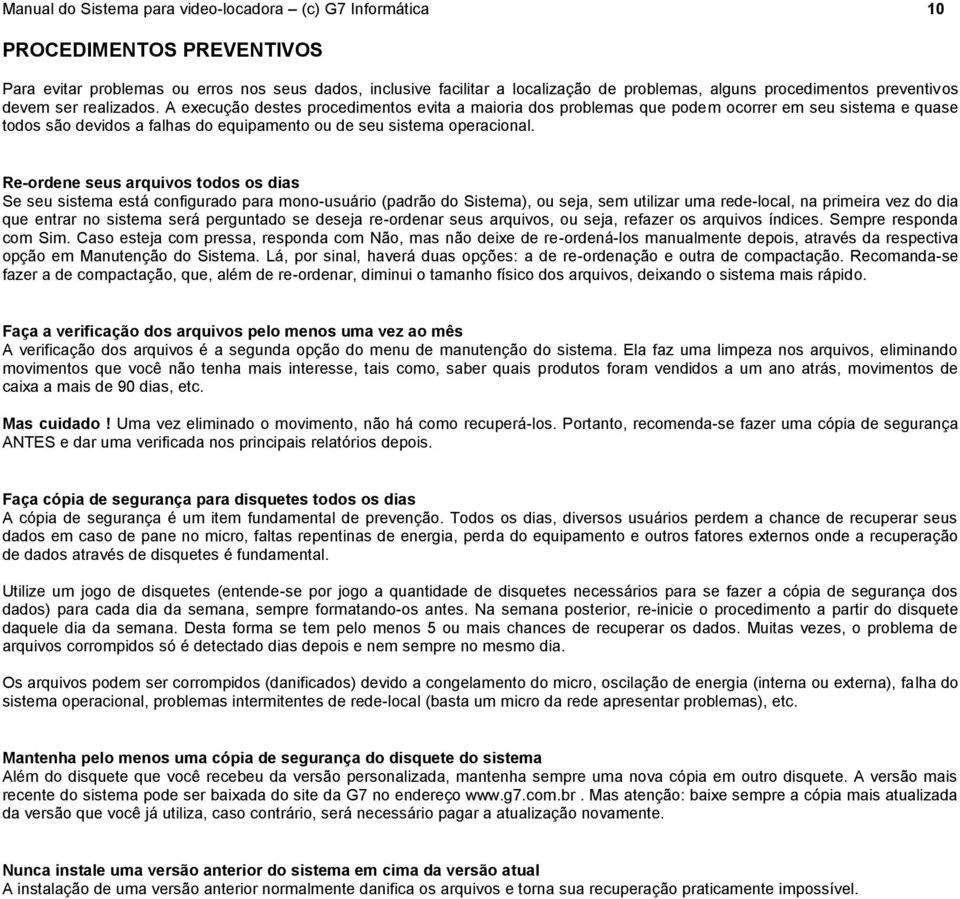 Manual do Sistema para video-locadora – (c) G7 Informática 10

PROCEDIMENTOS PREVENTIVOS

Para evitar problemas ou erros nos seus dados, inclusive facilitar a localização de problemas, alguns procedimentos preventivos devem ser realizados. A execução destes procedimentos evita a maioria dos problemas que podem ocorrer em seu sistema e quase todos são devidos a falhas do equipamento ou de seu sistema operacional.

Re-ordene seus arquivos todos os dias
Se seu sistema está configurado para mono-usuário (padrão do Sistema), ou seja, sem utilizar uma rede-local, na primeira vez do dia que entrar no sistema será perguntado se deseja re-ordenar seus arquivos, ou seja, refazer os arquivos índices. Sempre responda com Sim. Caso esteja com pressa, responda com Não, mas não deixe de re-ordená-los manualmente depois, através da respectiva opção em Manutenção do Sistema. Lá, por sinal, haverá duas opções: a de re-ordenação e outra de compactação. Recomanda-se fazer a de compactação, que, além de re-ordenar, diminui o tamanho físico dos arquivos, deixando o sistema mais rápido.

Faça a verificação dos arquivos pelo menos uma vez ao mês
A verificação dos arquivos é a segunda opção do menu de manutenção do sistema. Ela faz uma limpeza nos arquivos, eliminando movimentos que você não tenha mais interesse, tais como, saber quais produtos foram vendidos a um ano atrás, movimentos de caixa a mais de 90 dias, etc.

Mas cuidado ! Uma vez eliminado o movimento, não há como recuperá-los. Portanto, recomenda-se fazer uma cópia de segurança ANTES e dar uma verificada nos principais relatórios depois.

Faça cópia de segurança para disquetes todos os dias
A cópia de segurança é um item fundamental de prevenção. Todos os dias, diversos usuários perdem a chance de recuperar seus dados em caso de pane no micro, faltas repentinas de energia, perda do equipamento e outros fatores externos onde a recuperação de dados através de disquetes é fundamental.

Utilize um jogo de disquetes (entende-se por jogo a quantidade de disquetes necessários para se fazer a cópia de segurança dos dados) para cada dia da semana, sempre formatando-os antes. Na semana posterior, re-inicie o procedimento a partir do disquete daquele dia da semana. Desta forma se tem pelo menos 5 ou mais chances de recuperar os dados. Muitas vezes, o problema de arquivos corrompidos só é detectado dias depois e nem sempre no mesmo dia.

Os arquivos podem ser corrompidos (danificados) devido a congelamento do micro, oscilação de energia (interna ou externa), falha do sistema operacional, problemas intermitentes de rede-local (basta um micro da rede apresentar problemas), etc.

Mantenha pelo menos uma cópia de segurança do disquete do sistema
Além do disquete que você recebeu da versão personalizada, mantenha sempre uma nova cópia em outro disquete. A versão mais recente do sistema pode ser baixada do site da G7 no endereço www.g7.com.br . Mas atenção: baixe sempre a cópia mais atualizada da versão que você já utiliza, caso contrário, será necessário pagar a atualização novamente.

Nunca instale uma versão anterior do sistema em cima da versão atual
A instalação de uma versão anterior normalmente danifica os arquivos e torna sua recuperação praticamente impossível.